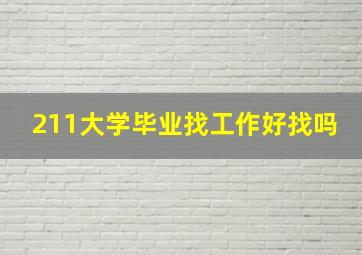 211大学毕业找工作好找吗